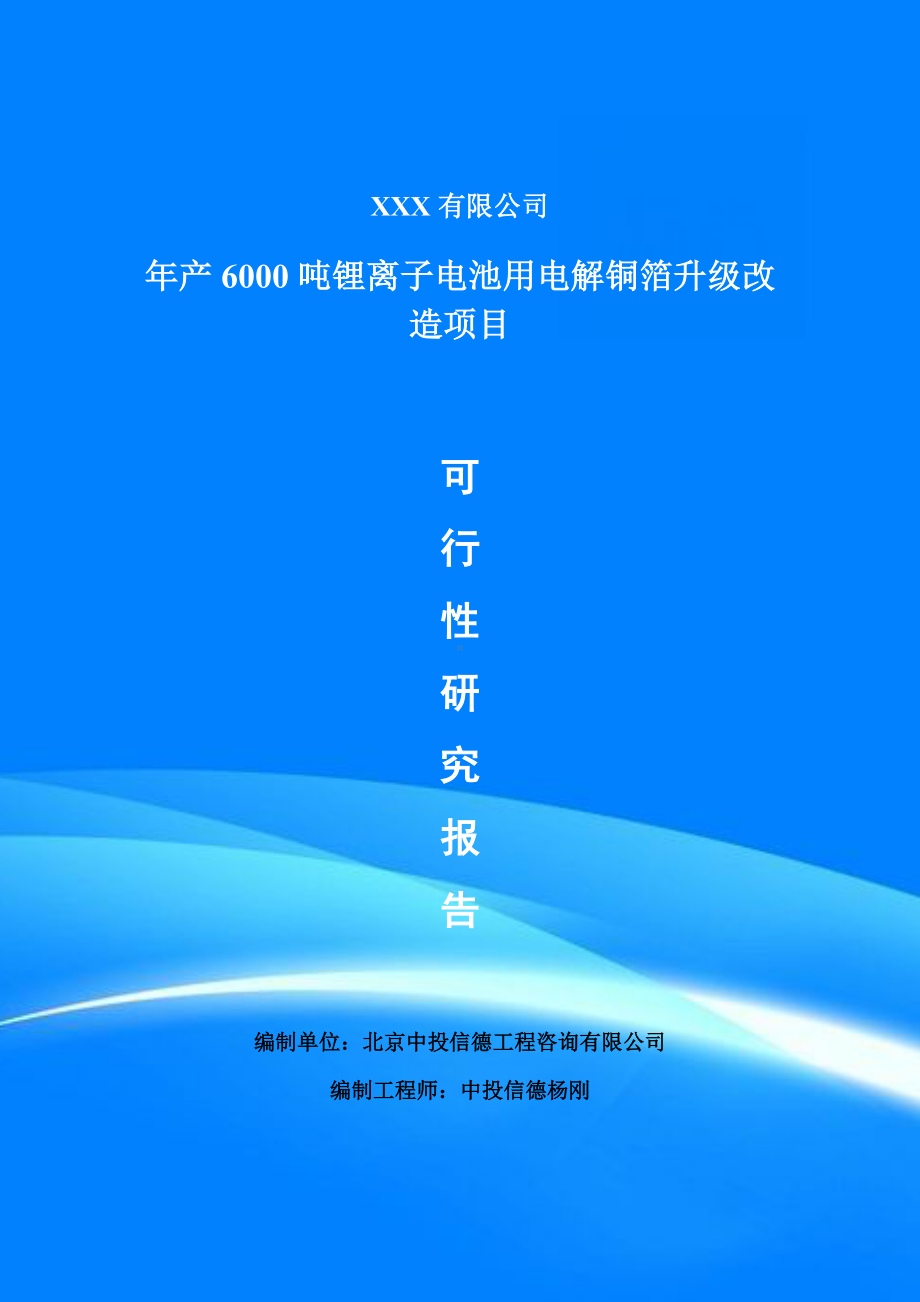 XXX 有限公司

年产 6000 吨锂离子电池用电解铜箔升级改造项目

可
行
性
研
究
报
告

编制单位：北京中投信德工程咨询有限公司

编制工程师：中投信德杨刚